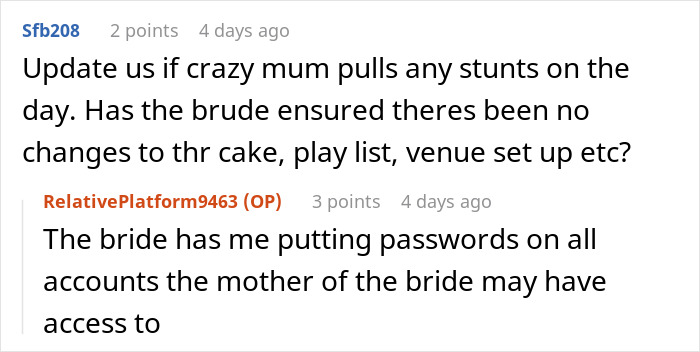 Sfb208 2 points 4 days ago

Update us if crazy mum pulls any stunts on the day. Has the brude ensured theres been no changes to thr cake, play list, venue set up etc?

RelativePlatform9463 (OP) 3 points 4 days ago

The bride has me putting passwords on all accounts the mother of the bride may have access to